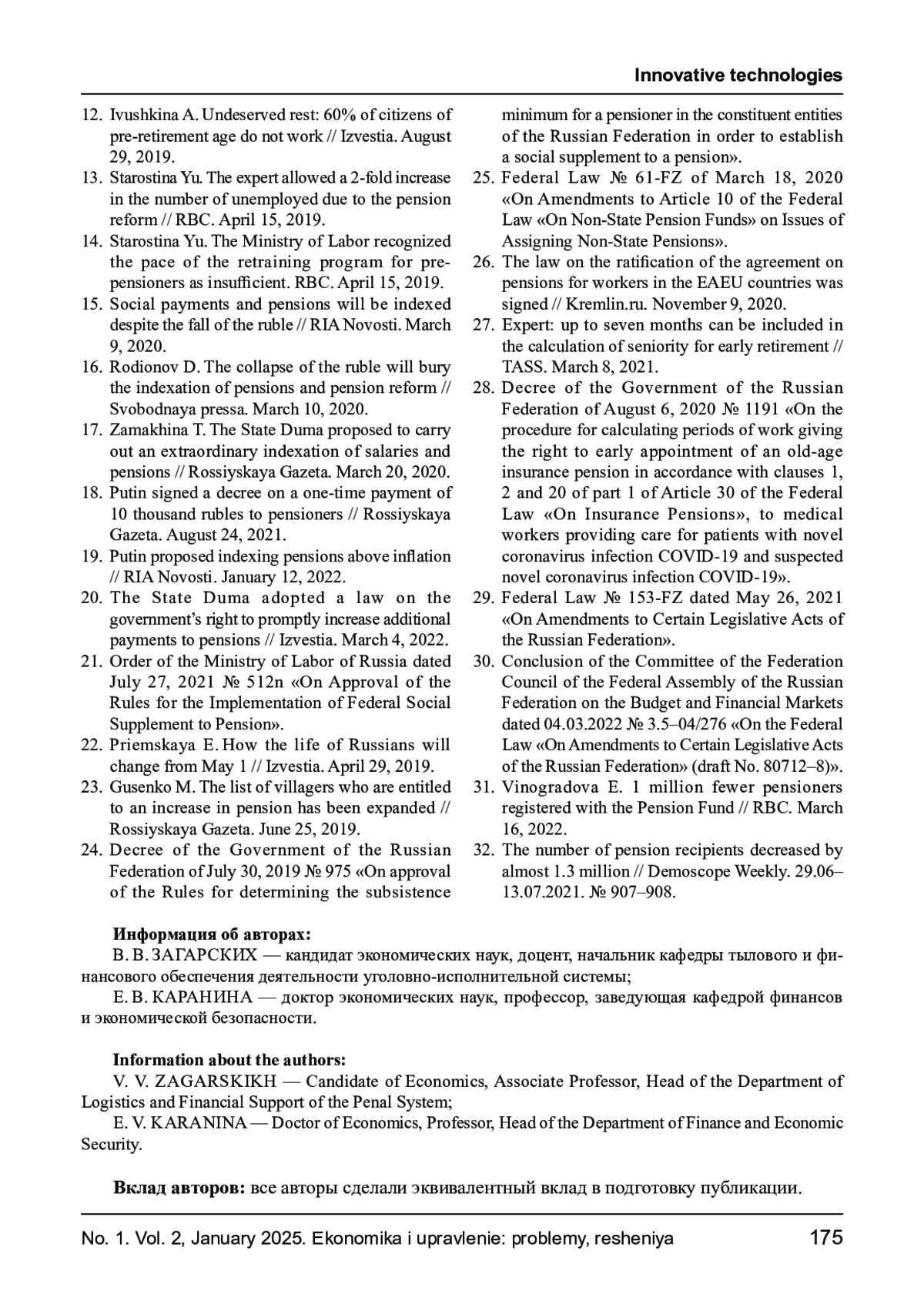 Innovative technologies

12. Ivushkina A. Undeserved rest: 60% of citizens of pre-retirement age do not work // Izvestia. August 29, 2019.
13. Starostina Yu. The expert allowed a 2-fold increase in the number of unemployed due to the pension reform // RBC. April 15, 2019.
14. Starostina Yu. The Ministry of Labor recognized the pace of the retraining program for pre-pensioners as insufficient. RBC. April 15, 2019.
15. Social payments and pensions will be indexed despite the fall of the ruble // RIA Novosti. March 9, 2020.
16. Rodionov D. The collapse of the ruble will bury the indexation of pensions and pension reform // Svobodnaya pressa. March 10, 2020.
17. Zamakhina T. The State Duma proposed to carry out an extraordinary indexation of salaries and pensions // Rossiyskaya Gazeta. March 20, 2020.
18. Putin signed a decree on a one-time payment of 10 thousand rubles to pensioners // Rossiyskaya Gazeta. August 24, 2021.
19. Putin proposed indexing pensions above inflation // RIA Novosti. January 12, 2022.
20. The State Duma adopted a law on the government's right to promptly increase additional payments to pensions // Izvestia. March 4, 2022.
21. Order of the Ministry of Labor of Russia dated July 27, 2021 № 512n «On Approval of the Rules for the Implementation of Federal Social Supplement to Pension».
22. Priemskaya E. How the life of Russians will change from May 1 // Izvestia. April 29, 2019.
23. Gusenko M. The list of villagers who are entitled to an increase in pension has been expanded // Rossiyskaya Gazeta. June 25, 2019.
24. Decree of the Government of the Russian Federation of July 30, 2019 № 975 «On approval of the Rules for determining the subsistence minimum for a pensioner in the constituent entities of the Russian Federation in order to establish a social supplement to a pension».
25. Federal Law № 61-FZ of March 18, 2020 «On Amendments to Article 10 of the Federal Law «On Non-State Pension Funds» on Issues of Assigning Non-State Pensions».
26. The law on the ratification of the agreement on pensions for workers in the EAEU countries was signed // Kremlin.ru. November 9, 2020.
27. Expert: up to seven months can be included in the calculation of seniority for early retirement // TASS. March 8, 2021.
28. Decree of the Government of the Russian Federation of August 6, 2020 № 1191 «On the procedure for calculating periods of work giving the right to early appointment of an old-age insurance pension in accordance with clauses 1, 2 and 20 of part 1 of Article 30 of the Federal Law «On Insurance Pensions», to medical workers providing care for patients with novel coronavirus infection COVID-19 and suspected novel coronavirus infection COVID-19».
29. Federal Law № 153-FZ dated May 26, 2021 «On Amendments to Certain Legislative Acts of the Russian Federation».
30. Conclusion of the Committee of the Federation Council of the Federal Assembly of the Russian Federation on the Budget and Financial Markets dated 04.03.2022 № 3.5–04/276 «On the Federal Law «On Amendments to Certain Legislative Acts of the Russian Federation» (draft No. 80712–8)».
31. Vinogradova E. 1 million fewer pensioners registered with the Pension Fund // RBC. March 16, 2022.
32. The number of pension recipients decreased by almost 1.3 million // Demoscope Weekly. 29.06–13.07.2021. № 907–908.

Информация об авторах:
В. В. ЗАГАРСКИХ — кандидат экономических наук, доцент, начальник кафедры тылового и финансового обеспечения деятельности уголовно-исполнительной системы;
Е. В. КАРАНИНА — доктор экономических наук, профессор, заведующая кафедрой финансов и экономической безопасности.

Information about the authors:
V. V. ZAGARSKIKH — Candidate of Economics, Associate Professor, Head of the Department of Logistics and Financial Support of the Penal System;
E. V. KARANINA — Doctor of Economics, Professor, Head of the Department of Finance and Economic Security.

Вклад авторов: все авторы сделали эквивалентный вклад в подготовку публикации.

No. 1. Vol. 2, January 2025. Ekonomika i upravlenie: problemy, resheniya 175